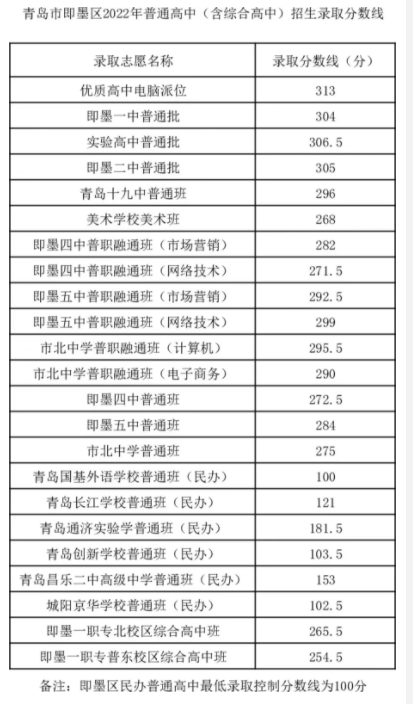 青岛市即墨区2022年普通高中（含综合高中）招生录取分数线

| 录取志愿名称 | 录取分数线（分） |
|---|---|
| 优质高中电脑派位 | 313 |
| 即墨一中普通批 | 304 |
| 实验高中普通批 | 306.5 |
| 即墨二中普通批 | 305 |
| 青岛十九中普通班 | 296 |
| 美术学校美术班 | 268 |
| 即墨四中普职融通班（市场营销） | 282 |
| 即墨四中普职融通班（网络技术） | 271.5 |
| 即墨五中普职融通班（市场营销） | 292.5 |
| 即墨五中普职融通班（网络技术） | 299 |
| 市北中学普职融通班（计算机） | 295.5 |
| 市北中学普职融通班（电子商务） | 290 |
| 即墨四中普通班 | 272.5 |
| 即墨五中普通班 | 284 |
| 市北中学普通班 | 275 |
| 青岛国基外语学校普通班（民办） | 100 |
| 青岛长江学校普通班（民办） | 121 |
| 青岛通济实验学普通班（民办） | 181.5 |
| 青岛创新学校普通班（民办） | 103.5 |
| 青岛昌乐二中高级中学普通班（民办） | 153 |
| 城阳京华学校普通班（民办） | 102.5 |
| 即墨一职专北校区综合高中班 | 265.5 |
| 即墨一职专普东校区综合高中班 | 254.5 |

备注：即墨区民办普通高中最低录取控制分数线为100分